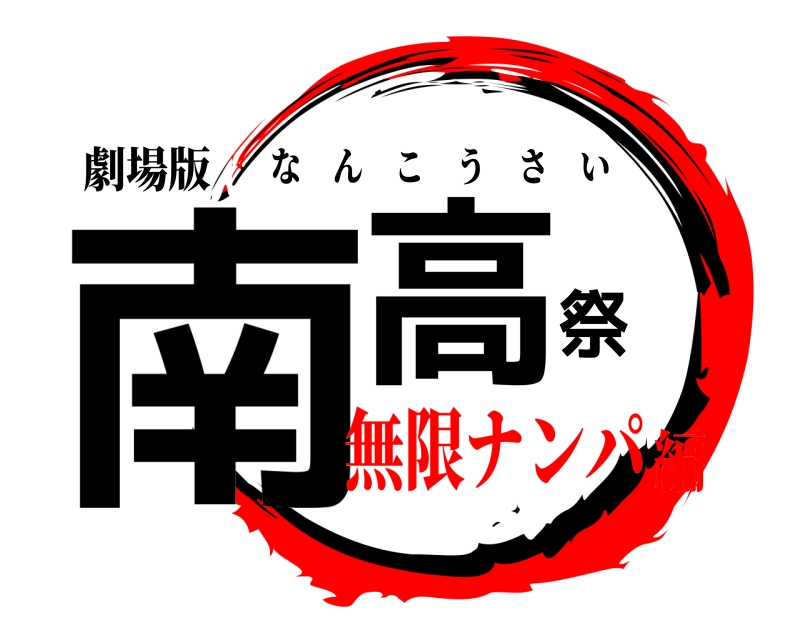 劇場版 なんこうさい

南高祭

無限ナンパ編